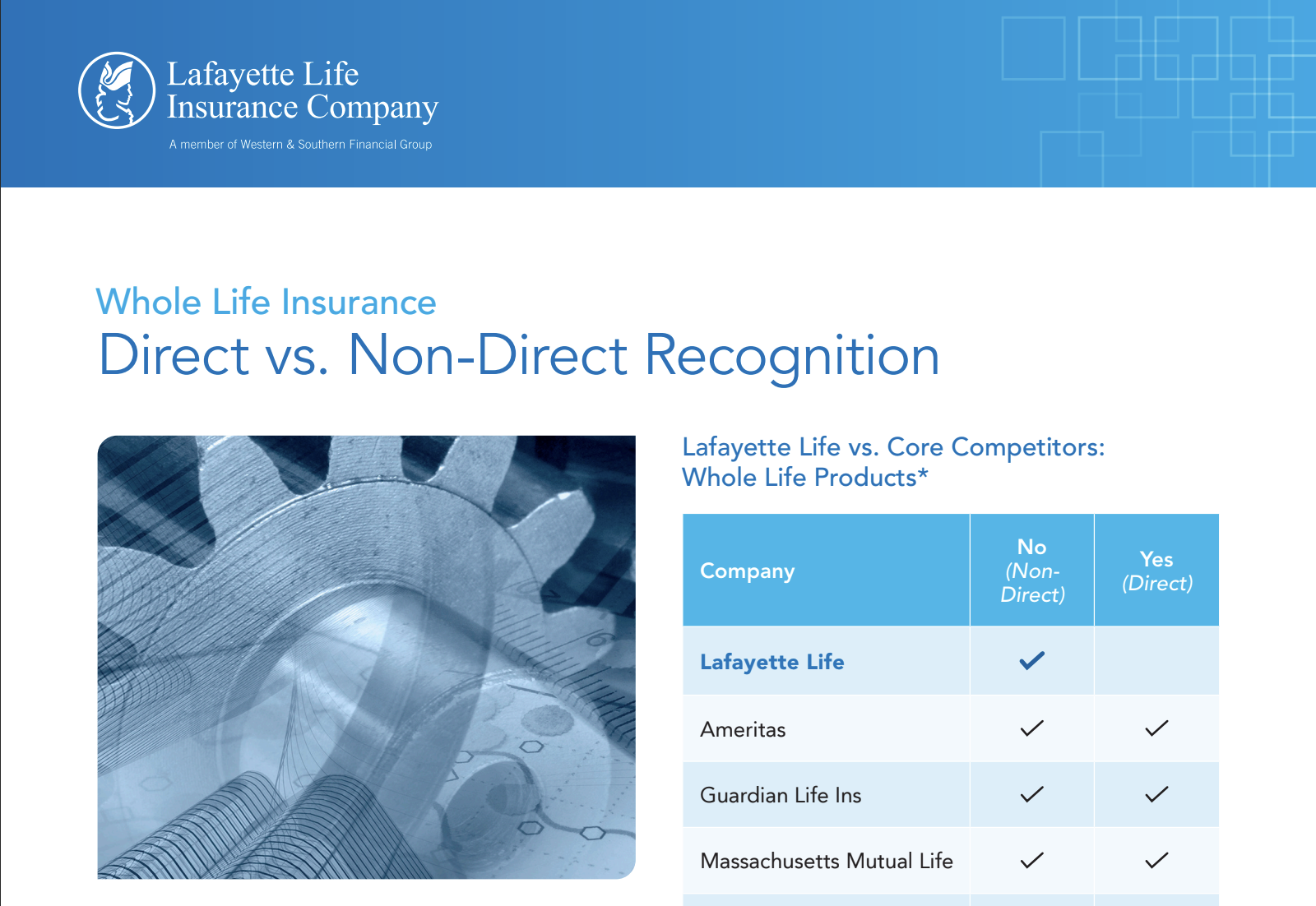 Lafayette Life Insurance Company
A member of Western & Southern Financial Group

Whole Life Insurance
Direct vs. Non-Direct Recognition

Lafayette Life vs. Core Competitors: Whole Life Products*

| Company | No (Non-Direct) | Yes (Direct) |
|---|---|---|
| Lafayette Life | ✓ | |
| Ameritas | ✓ | ✓ |
| Guardian Life Ins | ✓ | ✓ |
| Massachusetts Mutual Life | ✓ | ✓ |